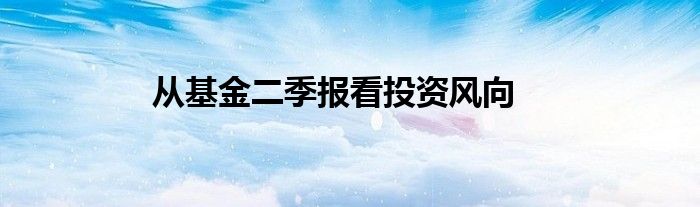 从基金二季报看投资风向